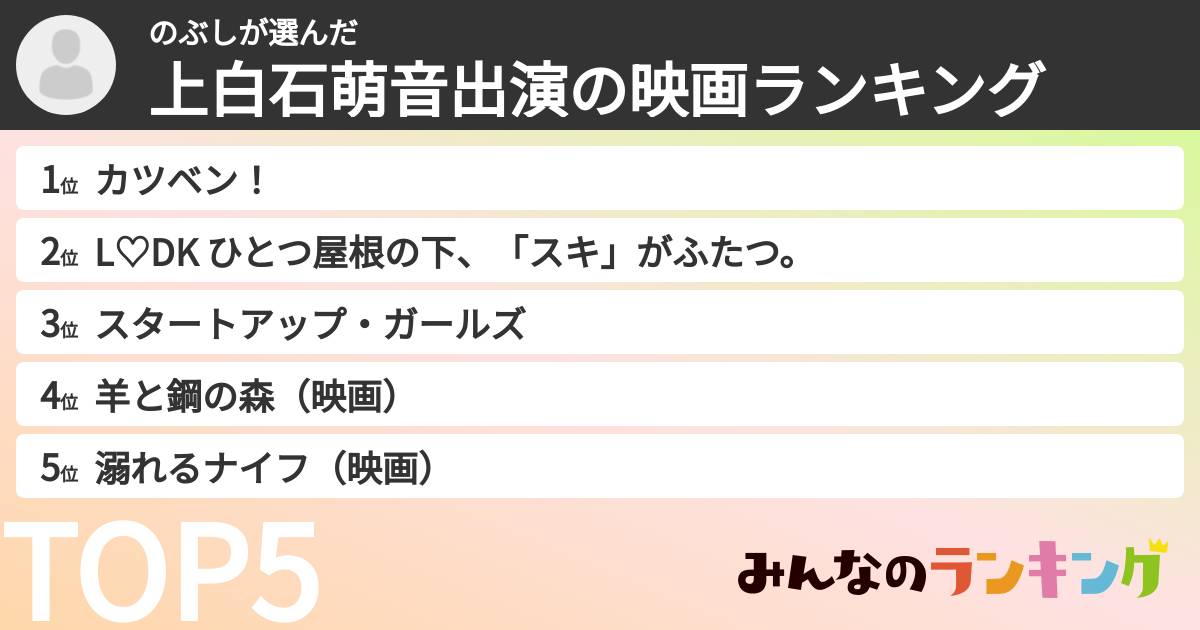 のぶしが選んだ
上白石萌音出演の映画ランキング

1位 カツベン！
2位 L♡DK ひとつ屋根の下、「スキ」がふたつ。
3位 スタートアップ・ガールズ
4位 羊と鋼の森（映画）
5位 溺れるナイフ（映画）

TOP5

みんなのランキング